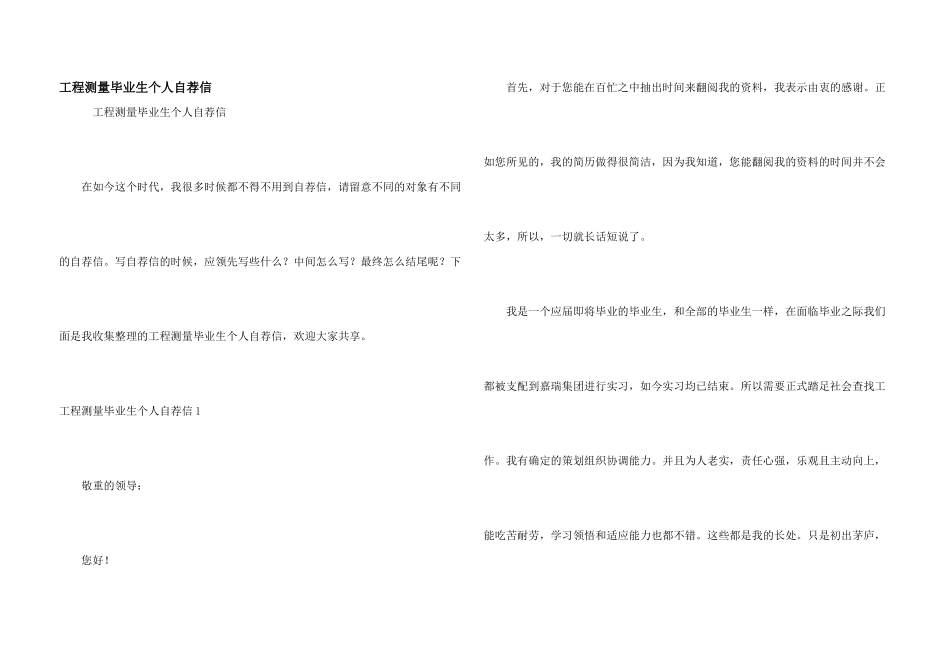 工程测量毕业生个人自荐信

工程测量毕业生个人自荐信

在如今这个时代，我很多时候都不得不用到自荐信，请留意不同的对象有不同的自荐信。写自荐信的时候，应领先写些什么？中间怎么写？最终怎么结尾呢？下面是我收集整理的工程测量毕业生个人自荐信，欢迎大家共享。

工程测量毕业生个人自荐信 1

敬重的领导：

您好！

首先，对于您能在百忙之中抽出时间来翻阅我的资料，我表示由衷的感谢。正如您所见的，我的简历做得很简洁，因为我知道，您能翻阅我的资料的时间并不会太多，所以，一切就长话短说了。

我是一个应届即将毕业的毕业生，和全部的毕业生一样，在面临毕业之际我们都被支配到嘉瑞集团进行实习，如今实习均已结束。所以需要正式踏足社会查找工作。我有确定的策划组织协调能力。并且为人老实，责任心强，乐观且主动向上，能吃苦耐劳，学习领悟和适应能力也都不错。这些都是我的长处。只是初出茅庐，